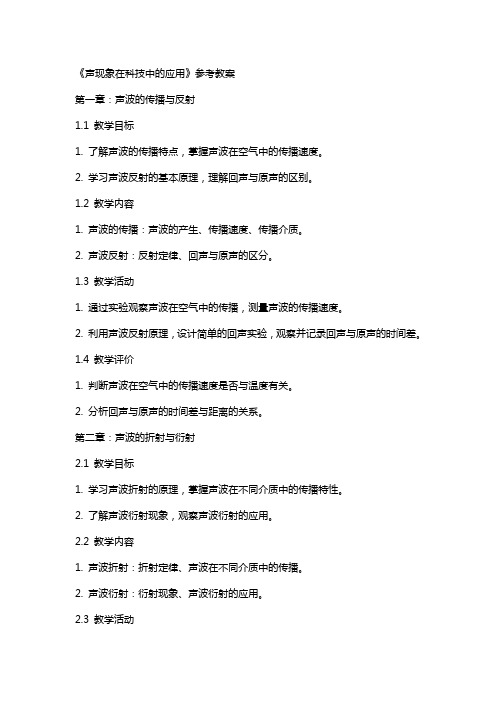 《声现象在科技中的应用》参考教案

第一章：声波的传播与反射

1.1 教学目标

1. 了解声波的传播特点，掌握声波在空气中的传播速度。

2. 学习声波反射的基本原理，理解回声与原声的区别。

1.2 教学内容

1. 声波的传播：声波的产生、传播速度、传播介质。

2. 声波反射：反射定律、回声与原声的区分。

1.3 教学活动

1. 通过实验观察声波在空气中的传播，测量声波的传播速度。

2. 利用声波反射原理，设计简单的回声实验，观察并记录回声与原声的时间差。

1.4 教学评价

1. 判断声波在空气中的传播速度是否与温度有关。

2. 分析回声与原声的时间差与距离的关系。

第二章：声波的折射与衍射

2.1 教学目标

1. 学习声波折射的原理，掌握声波在不同介质中的传播特性。

2. 了解声波衍射现象，观察声波衍射的应用。

2.2 教学内容

1. 声波折射：折射定律、声波在不同介质中的传播。

2. 声波衍射：衍射现象、声波衍射的应用。

2.3 教学活动